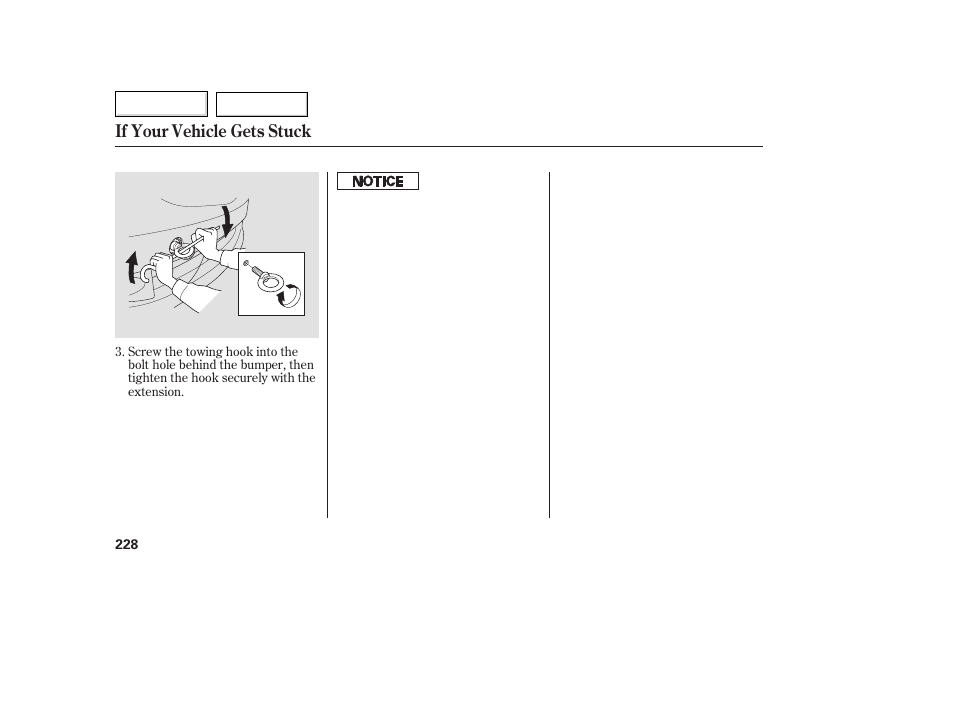 If Your Vehicle Gets Stuck

3. Screw the towing hook into the bolt hole behind the bumper, then tighten the hook securely with the extension.

NOTICE

228